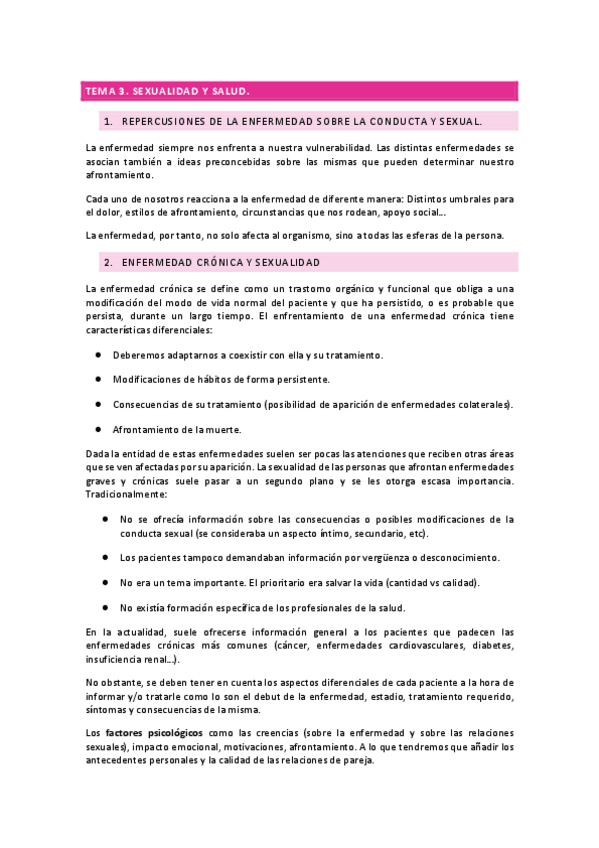 TEMA 3. SEXUALIDAD Y SALUD.

1. REPERCUSIONES DE LA ENFERMEDAD SOBRE LA CONDUCTA Y SEXUAL.

La enfermedad siempre nos enfrenta a nuestra vulnerabilidad. Las distintas enfermedades se asocian también a ideas preconcebidas sobre las mismas que pueden determinar nuestro afrontamiento.

Cada uno de nosotros reacciona a la enfermedad de diferente manera: Distintos umbrales para el dolor, estilos de afrontamiento, circunstancias que nos rodean, apoyo social…

La enfermedad, por tanto, no solo afecta al organismo, sino a todas las esferas de la persona.

2. ENFERMEDAD CRÓNICA Y SEXUALIDAD

La enfermedad crónica se define como un trastorno orgánico y funcional que obliga a una modificación del modo de vida normal del paciente y que ha persistido, o es probable que persista, durante un largo tiempo. El enfrentamiento de una enfermedad crónica tiene características diferenciales:

• Deberemos adaptarnos a coexistir con ella y su tratamiento.

• Modificaciones de hábitos de forma persistente.

• Consecuencias de su tratamiento (posibilidad de aparición de enfermedades colaterales).

• Afrontamiento de la muerte.

Dada la entidad de estas enfermedades suelen ser pocas las atenciones que reciben otras áreas que se ven afectadas por su aparición. La sexualidad de las personas que afrontan enfermedades graves y crónicas suele pasar a un segundo plano y se les otorga escasa importancia. Tradicionalmente:

• No se ofrecía información sobre las consecuencias o posibles modificaciones de la conducta sexual (se consideraba un aspecto íntimo, secundario, etc).

• Los pacientes tampoco demandaban información por vergüenza o desconocimiento.

• No era un tema importante. El prioritario era salvar la vida (cantidad vs calidad).

• No existía formación específica de los profesionales de la salud.

En la actualidad, suele ofrecerse información general a los pacientes que padecen las enfermedades crónicas más comunes (cáncer, enfermedades cardiovasculares, diabetes, insuficiencia renal…).

No obstante, se deben tener en cuenta los aspectos diferenciales de cada paciente a la hora de informar y/o tratarle como lo son el debut de la enfermedad, estadio, tratamiento requerido, síntomas y consecuencias de la misma.

Los factores psicológicos como las creencias (sobre la enfermedad y sobre las relaciones sexuales), impacto emocional, motivaciones, afrontamiento. A lo que tendremos que añadir los antecedentes personales y la calidad de las relaciones de pareja.